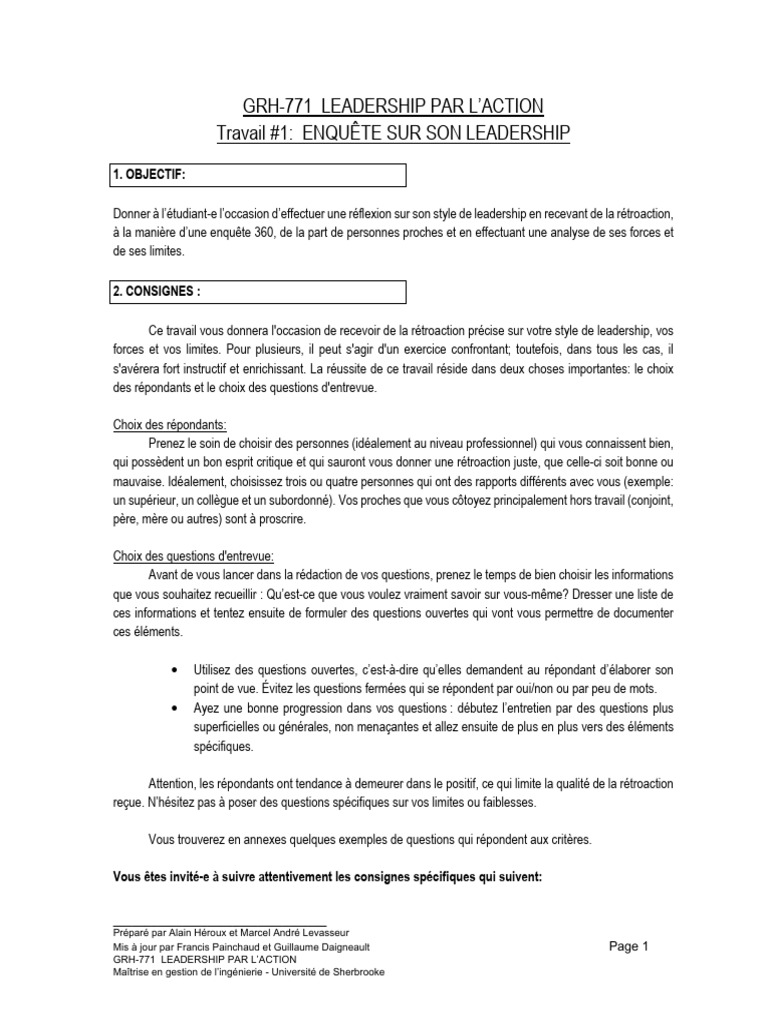 GRH-771 LEADERSHIP PAR L'ACTION
Travail #1: ENQUÊTE SUR SON LEADERSHIP

1. OBJECTIF:

Donner à l'étudiant-e l'occasion d'effectuer une réflexion sur son style de leadership en recevant de la rétroaction, à la manière d'une enquête 360, de la part de personnes proches et en effectuant une analyse de ses forces et de ses limites.

2. CONSIGNES :

Ce travail vous donnera l'occasion de recevoir de la rétroaction précise sur votre style de leadership, vos forces et vos limites. Pour plusieurs, il peut s'agir d'un exercice confrontant; toutefois, dans tous les cas, il s'avérera fort instructif et enrichissant. La réussite de ce travail réside dans deux choses importantes: le choix des répondants et le choix des questions d'entrevue.

Choix des répondants:
Prenez le soin de choisir des personnes (idéalement au niveau professionnel) qui vous connaissent bien, qui possèdent un bon esprit critique et qui sauront vous donner une rétroaction juste, que celle-ci soit bonne ou mauvaise. Idéalement, choisissez trois ou quatre personnes qui ont des rapports différents avec vous (exemple: un supérieur, un collègue et un subordonné). Vos proches que vous côtoyez principalement hors travail (conjoint, père, mère ou autres) sont à proscrire.

Choix des questions d'entrevue:
Avant de vous lancer dans la rédaction de vos questions, prenez le temps de bien choisir les informations que vous souhaitez recueillir : Qu'est-ce que vous voulez vraiment savoir sur vous-même? Dresser une liste de ces informations et tentez ensuite de formuler des questions ouvertes qui vont vous permettre de documenter ces éléments.

• Utilisez des questions ouvertes, c'est-à-dire qu'elles demandent au répondant d'élaborer son point de vue. Évitez les questions fermées qui se répondent par oui/non ou par peu de mots.
• Ayez une bonne progression dans vos questions : débutez l'entretien par des questions plus superficielles ou générales, non menaçantes et allez ensuite de plus en plus vers des éléments spécifiques.

Attention, les répondants ont tendance à demeurer dans le positif, ce qui limite la qualité de la rétroaction reçue. N'hésitez pas à poser des questions spécifiques sur vos limites ou faiblesses.

Vous trouverez en annexes quelques exemples de questions qui répondent aux critères.

Vous êtes invité-e à suivre attentivement les consignes spécifiques qui suivent:

Préparé par Alain Héroux et Marcel André Levasseur
Mis à jour par Francis Painchaud et Guillaume Daigneault
GRH-771 LEADERSHIP PAR L'ACTION
Maîtrise en gestion de l'ingénierie - Université de Sherbrooke
Page 1